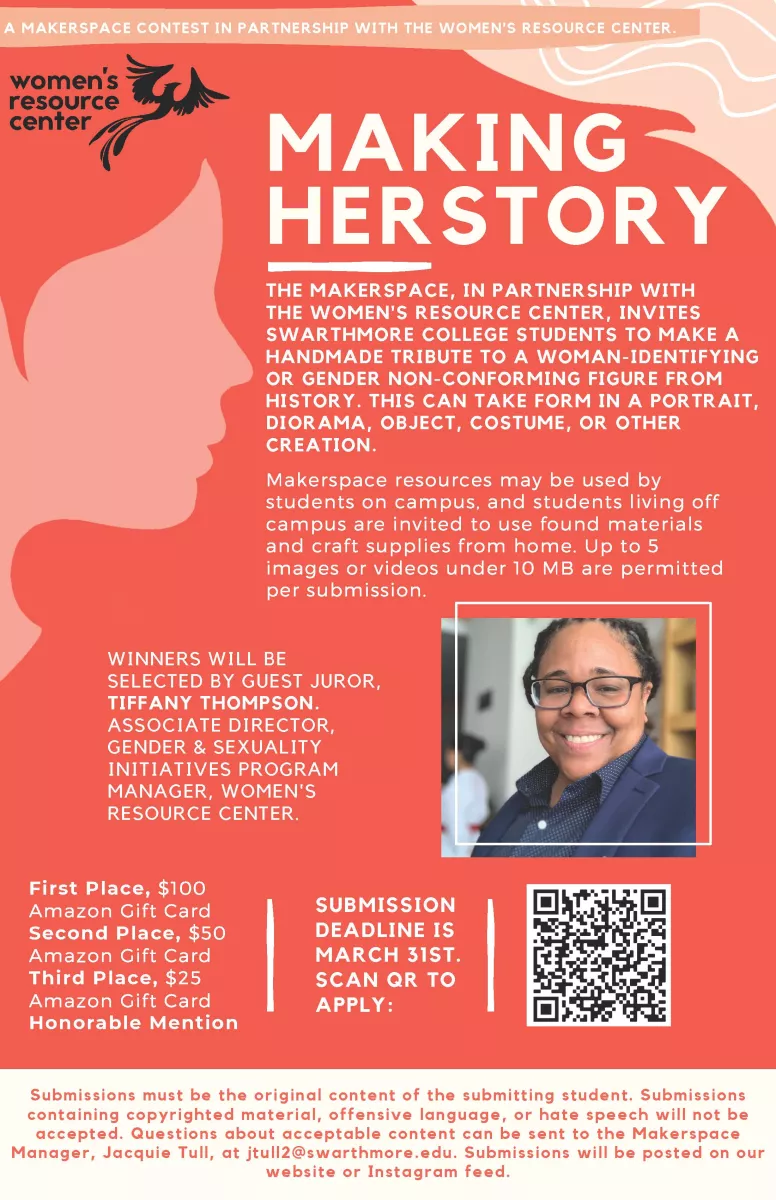 A MAKERSPACE CONTEST IN PARTNERSHIP WITH THE WOMEN'S RESOURCE CENTER.

women's resource center

MAKING HERSTORY

THE MAKERSPACE, IN PARTNERSHIP WITH THE WOMEN'S RESOURCE CENTER, INVITES SWARTHMORE COLLEGE STUDENTS TO MAKE A HANDMADE TRIBUTE TO A WOMAN-IDENTIFYING OR GENDER NON-CONFORMING FIGURE FROM HISTORY. THIS CAN TAKE FORM IN A PORTRAIT, DIORAMA, OBJECT, COSTUME, OR OTHER CREATION.

Makerspace resources may be used by students on campus, and students living off campus are invited to use found materials and craft supplies from home. Up to 5 images or videos under 10 MB are permitted per submission.

WINNERS WILL BE SELECTED BY GUEST JUROR, TIFFANY THOMPSON. ASSOCIATE DIRECTOR, GENDER & SEXUALITY INITIATIVES PROGRAM MANAGER, WOMEN'S RESOURCE CENTER.

First Place, $100 Amazon Gift Card
Second Place, $50 Amazon Gift Card
Third Place, $25 Amazon Gift Card
Honorable Mention

SUBMISSION DEADLINE IS MARCH 31ST. SCAN QR TO APPLY:

Submissions must be the original content of the submitting student. Submissions containing copyrighted material, offensive language, or hate speech will not be accepted. Questions about acceptable content can be sent to the Makerspace Manager, Jacquie Tull, at jtull2@swarthmore.edu. Submissions will be posted on our website or Instagram feed.